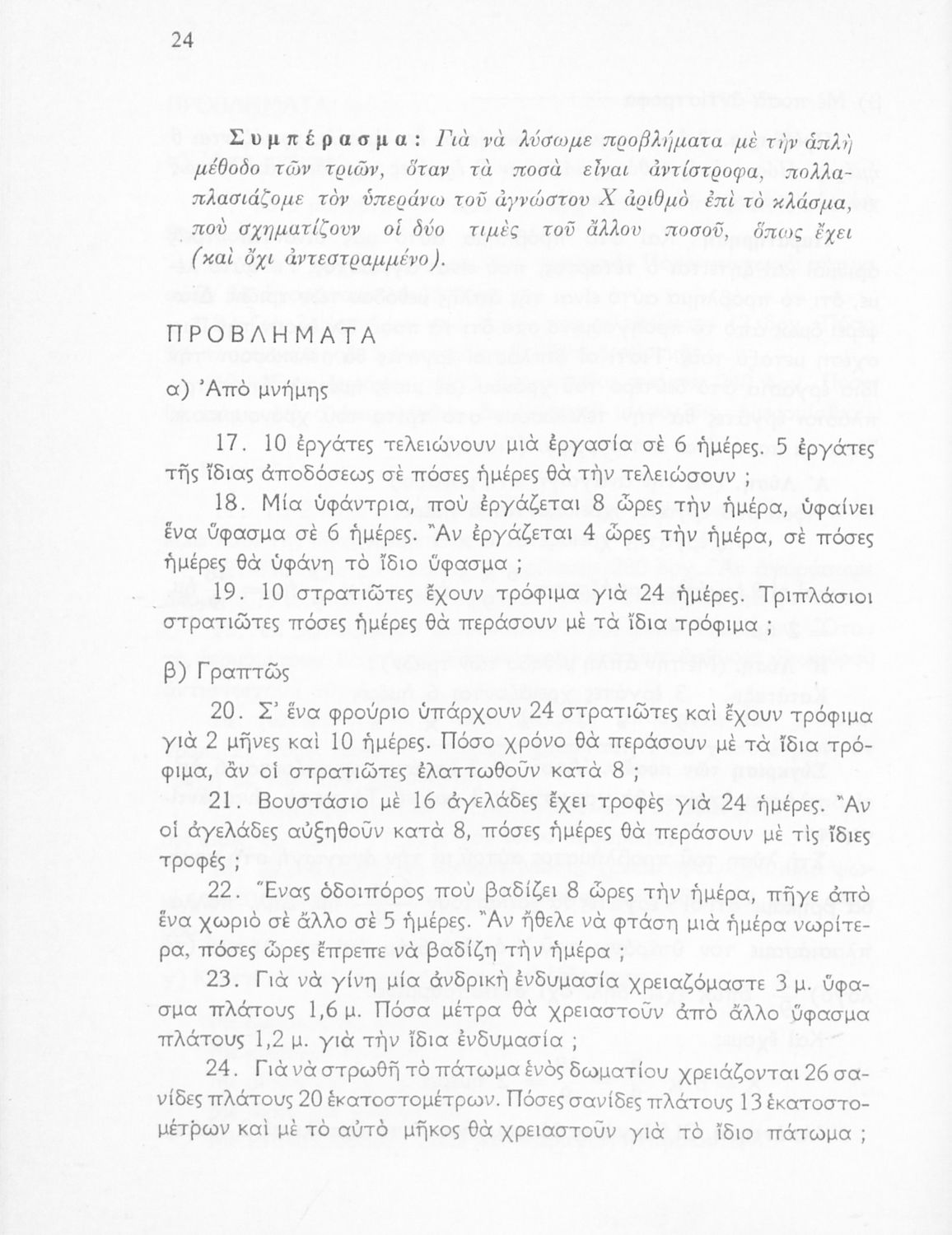 24

Συμπέρασμα: Γιὰ νὰ λύσωμε προβλήματα μὲ τὴν ἁπλὴ μέθοδο τῶν τριῶν, ὅταν τὰ ποσὰ εἶναι ἀντίστροφα, πολλαπλασιάζομε τὸν ὑπεράνω τοῦ ἀγνώστου Χ ἀριθμὸ ἐπὶ τὸ κλάσμα, ποὺ σχηματίζουν οἱ δύο τιμὲς τοῦ ἄλλου ποσοῦ, ὅπως ἔχει (καὶ ὄχι ἀντεστραμμένο).

ΠΡΟΒΛΗΜΑΤΑ

α) Ἀπὸ μνήμης

17. 10 ἐργάτες τελειώνουν μιὰ ἐργασία σὲ 6 ἡμέρες. 5 ἐργάτες τῆς ἴδιας ἀποδόσεως σὲ πόσες ἡμέρες θὰ τὴν τελειώσουν ;

18. Μία ὑφάντρια, ποὺ ἐργάζεται 8 ὧρες τὴν ἡμέρα, ὑφαίνει ἕνα ὕφασμα σὲ 6 ἡμέρες. Ἂν ἐργάζεται 4 ὧρες τὴν ἡμέρα, σὲ πόσες ἡμέρες θὰ ὑφάνη τὸ ἴδιο ὕφασμα ;

19. 10 στρατιῶτες ἔχουν τρόφιμα γιὰ 24 ἡμέρες. Τριπλάσιοι στρατιῶτες πόσες ἡμέρες θὰ περάσουν μὲ τὰ ἴδια τρόφιμα ;

β) Γραπτῶς

20. Σ' ἕνα φρούριο ὑπάρχουν 24 στρατιῶτες καὶ ἔχουν τρόφιμα γιὰ 2 μῆνες καὶ 10 ἡμέρες. Πόσο χρόνο θὰ περάσουν μὲ τὰ ἴδια τρόφιμα, ἂν οἱ στρατιῶτες ἐλαττωθοῦν κατὰ 8 ;

21. Βουστάσιο μὲ 16 ἀγελάδες ἔχει τροφὲς γιὰ 24 ἡμέρες. Ἂν οἱ ἀγελάδες αὐξηθοῦν κατὰ 8, πόσες ἡμέρες θὰ περάσουν μὲ τὶς ἴδιες τροφές ;

22. Ἕνας ὁδοιπόρος ποὺ βαδίζει 8 ὧρες τὴν ἡμέρα, πῆγε ἀπὸ ἕνα χωριὸ σὲ ἄλλο σὲ 5 ἡμέρες. Ἂν ἤθελε νὰ φτάση μιὰ ἡμέρα νωρίτερα, πόσες ὧρες ἔπρεπε νὰ βαδίζη τὴν ἡμέρα ;

23. Γιὰ νὰ γίνη μία ἀνδρικὴ ἐνδυμασία χρειαζόμαστε 3 μ. ὕφασμα πλάτους 1,6 μ. Πόσα μέτρα θὰ χρειαστοῦν ἀπὸ ἄλλο ὕφασμα πλάτους 1,2 μ. γιὰ τὴν ἴδια ἐνδυμασία ;

24. Γιὰ νὰ στρωθῆ τὸ πάτωμα ἑνὸς δωματίου χρειάζονται 26 σανίδες πλάτους 20 ἑκατοστομέτρων. Πόσες σανίδες πλάτους 13 ἑκατοστομέτρων καὶ μὲ τὸ αὐτὸ μῆκος θὰ χρειαστοῦν γιὰ τὸ ἴδιο πάτωμα ;